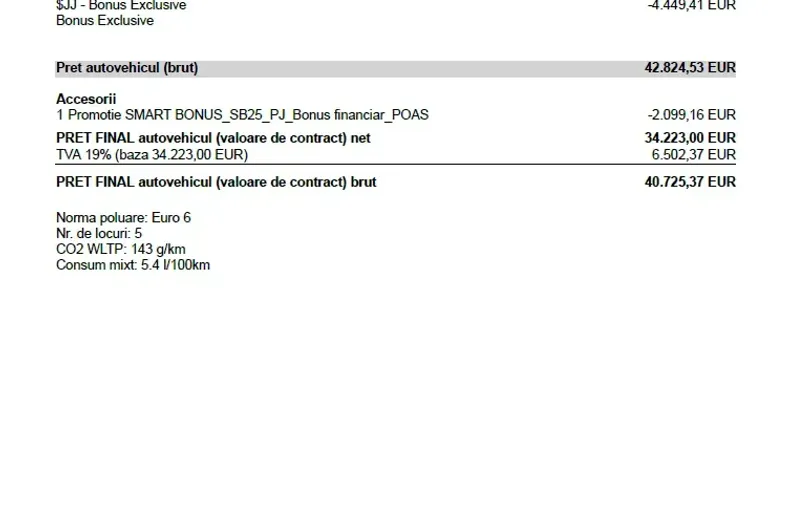 $JJ - Bonus Exclusive -4.449,41 EUR
Bonus Exclusive

Pret autovehicul (brut) 42.824,53 EUR

Accesorii
1 Promotie SMART BONUS_SB25_PJ_Bonus financiar_POAS -2.099,16 EUR

PRET FINAL autovehicul (valoare de contract) net 34.223,00 EUR
TVA 19% (baza 34.223,00 EUR) 6.502,37 EUR

PRET FINAL autovehicul (valoare de contract) brut 40.725,37 EUR

Norma poluare: Euro 6
Nr. de locuri: 5
CO2 WLTP: 143 g/km
Consum mixt: 5.4 l/100km